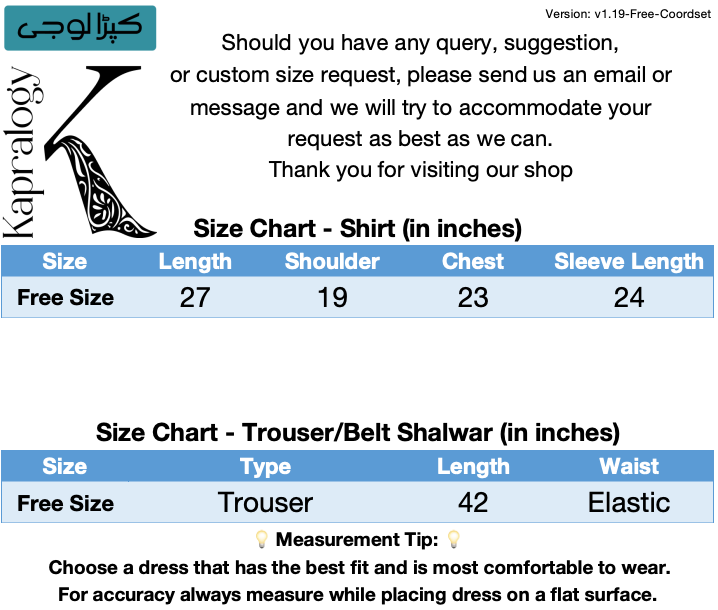 کپڑالوجی

Kapralogy

Version: v1.19-Free-Coordset

Should you have any query, suggestion, or custom size request, please send us an email or message and we will try to accommodate your request as best as we can.
Thank you for visiting our shop

Size Chart - Shirt (in inches)

| Size | Length | Shoulder | Chest | Sleeve Length |
|---|---|---|---|---|
| Free Size | 27 | 19 | 23 | 24 |

Size Chart - Trouser/Belt Shalwar (in inches)

| Size | Type | Length | Waist |
|---|---|---|---|
| Free Size | Trouser | 42 | Elastic |

💡 Measurement Tip: 💡

Choose a dress that has the best fit and is most comfortable to wear.
For accuracy always measure while placing dress on a flat surface.